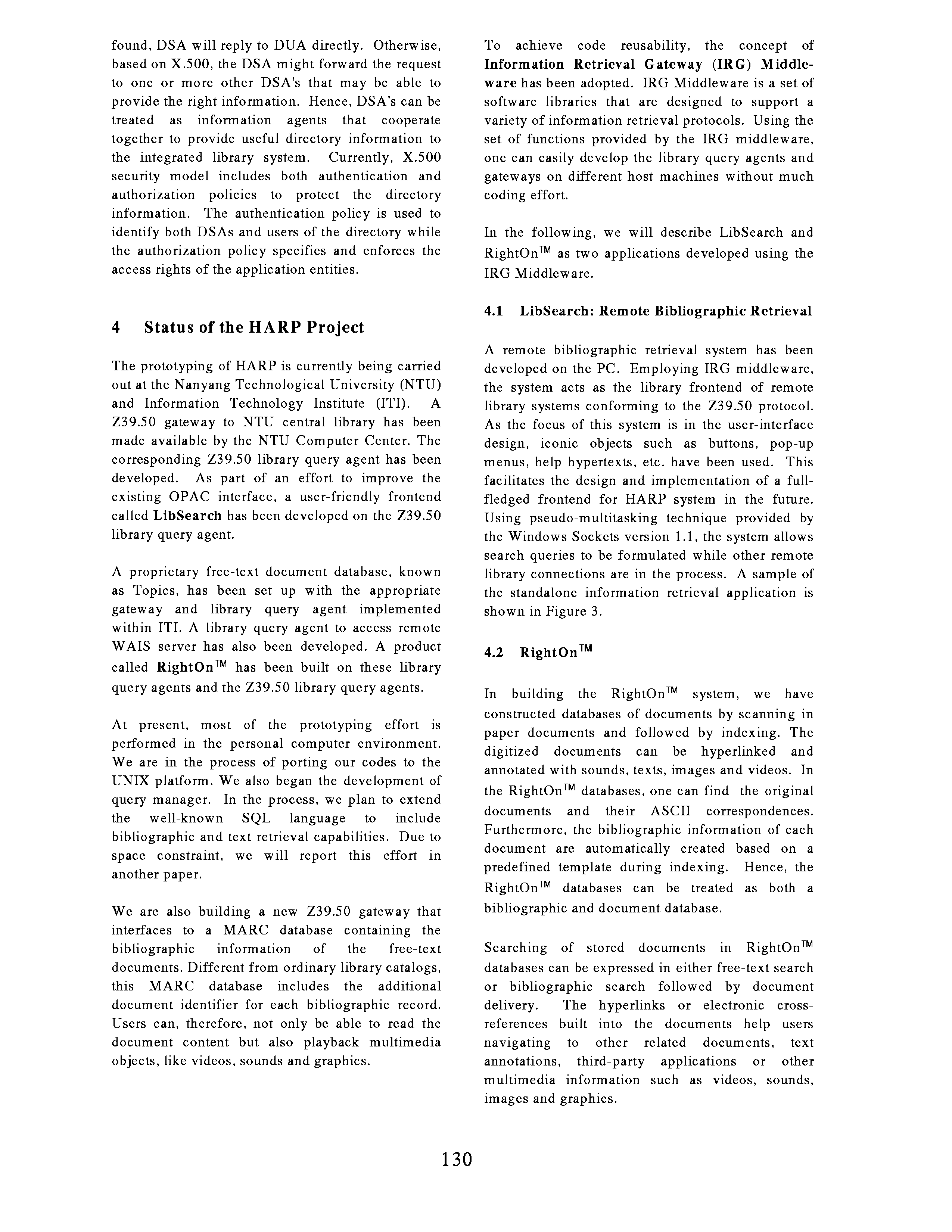 found, DSA will reply to DUA directly. Otherwise, based on X.500, the DSA might forward the request to one or more other DSA's that may be able to provide the right information. Hence, DSA's can be treated as information agents that cooperate together to provide useful directory information to the integrated library system. Currently, X.500 security model includes both authentication and authorization policies to protect the directory information. The authentication policy is used to identify both DSAs and users of the directory while the authorization policy specifies and enforces the access rights of the application entities.

4 Status of the HARP Project

The prototyping of HARP is currently being carried out at the Nanyang Technological University (NTU) and Information Technology Institute (ITI). A Z39.50 gateway to NTU central library has been made available by the NTU Computer Center. The corresponding Z39.50 library query agent has been developed. As part of an effort to improve the existing OPAC interface, a user-friendly frontend called LibSearch has been developed on the Z39.50 library query agent.

A proprietary free-text document database, known as Topics, has been set up with the appropriate gateway and library query agent implemented within ITI. A library query agent to access remote WAIS server has also been developed. A product called RightOn$^{TM}$ has been built on these library query agents and the Z39.50 library query agents.

At present, most of the prototyping effort is performed in the personal computer environment. We are in the process of porting our codes to the UNIX platform. We also began the development of query manager. In the process, we plan to extend the well-known SQL language to include bibliographic and text retrieval capabilities. Due to space constraint, we will report this effort in another paper.

We are also building a new Z39.50 gateway that interfaces to a MARC database containing the bibliographic information of the free-text documents. Different from ordinary library catalogs, this MARC database includes the additional document identifier for each bibliographic record. Users can, therefore, not only be able to read the document content but also playback multimedia objects, like videos, sounds and graphics.

To achieve code reusability, the concept of Information Retrieval Gateway (IRG) Middleware has been adopted. IRG Middleware is a set of software libraries that are designed to support a variety of information retrieval protocols. Using the set of functions provided by the IRG middleware, one can easily develop the library query agents and gateways on different host machines without much coding effort.

In the following, we will describe LibSearch and RightOn$^{TM}$ as two applications developed using the IRG Middleware.

4.1 LibSearch: Remote Bibliographic Retrieval

A remote bibliographic retrieval system has been developed on the PC. Employing IRG middleware, the system acts as the library frontend of remote library systems conforming to the Z39.50 protocol. As the focus of this system is in the user-interface design, iconic objects such as buttons, pop-up menus, help hypertexts, etc. have been used. This facilitates the design and implementation of a full-fledged frontend for HARP system in the future. Using pseudo-multitasking technique provided by the Windows Sockets version 1.1, the system allows search queries to be formulated while other remote library connections are in the process. A sample of the standalone information retrieval application is shown in Figure 3.

4.2 RightOn$^{TM}$

In building the RightOn$^{TM}$ system, we have constructed databases of documents by scanning in paper documents and followed by indexing. The digitized documents can be hyperlinked and annotated with sounds, texts, images and videos. In the RightOn$^{TM}$ databases, one can find the original documents and their ASCII correspondences. Furthermore, the bibliographic information of each document are automatically created based on a predefined template during indexing. Hence, the RightOn$^{TM}$ databases can be treated as both a bibliographic and document database.

Searching of stored documents in RightOn$^{TM}$ databases can be expressed in either free-text search or bibliographic search followed by document delivery. The hyperlinks or electronic cross-references built into the documents help users navigating to other related documents, text annotations, third-party applications or other multimedia information such as videos, sounds, images and graphics.

130